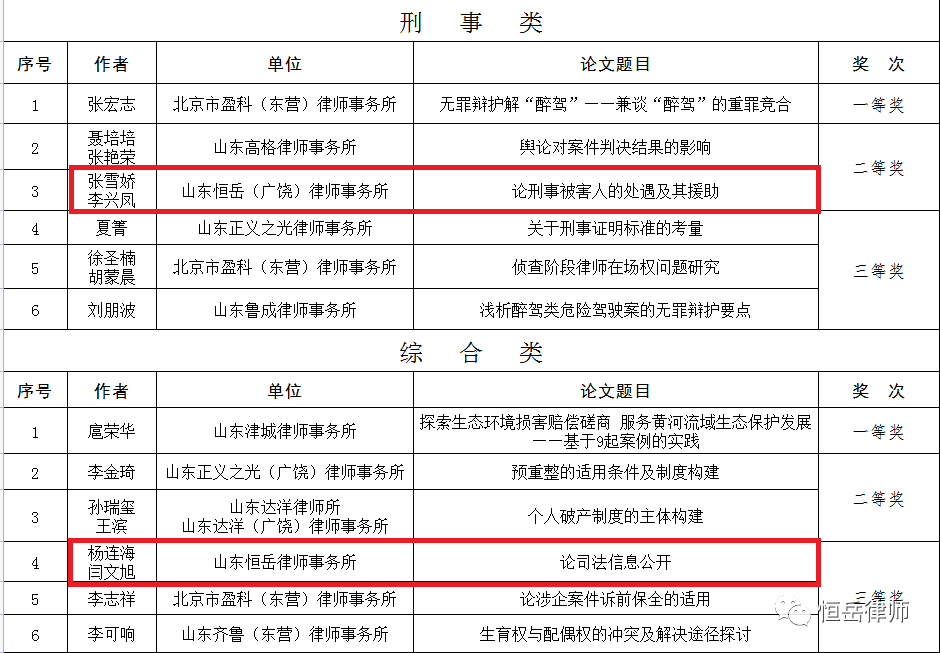 刑　事　类

| 序号 | 作者 | 单位 | 论文题目 | 奖　次 |
|---|---|---|---|---|
| 1 | 张宏志 | 北京市盈科（东营）律师事务所 | 无罪辩护解“醉驾”——兼谈“醉驾”的重罪竞合 | 一等奖 |
| 2 | 聂培培 张艳荣 | 山东高格律师事务所 | 舆论对案件判决结果的影响 | 二等奖 |
| 3 | 张雪娇 李兴凤 | 山东恒岳（广饶）律师事务所 | 论刑事被害人的处遇及其援助 | 二等奖 |
| 4 | 夏菁 | 山东正义之光律师事务所 | 关于刑事证明标准的考量 | 三等奖 |
| 5 | 徐圣楠 胡蒙晨 | 北京市盈科（东营）律师事务所 | 侦查阶段律师在场权问题研究 | 三等奖 |
| 6 | 刘朋波 | 山东鲁成律师事务所 | 浅析醉驾类危险驾驶案的无罪辩护要点 | 三等奖 |

综　合　类

| 序号 | 作者 | 单位 | 论文题目 | 奖　次 |
|---|---|---|---|---|
| 1 | 扈荣华 | 山东津城律师事务所 | 探索生态环境损害赔偿磋商 服务黄河流域生态保护发展——基于9起案例的实践 | 一等奖 |
| 2 | 李金琦 | 山东正义之光（广饶）律师事务所 | 预重整的适用条件及制度构建 | 二等奖 |
| 3 | 孙瑞玺 王滨 | 山东达洋律师所 山东达洋（广饶）律师事务所 | 个人破产制度的主体构建 | 二等奖 |
| 4 | 杨连海 闫文旭 | 山东恒岳律师事务所 | 论司法信息公开 | 三等奖 |
| 5 | 李志祥 | 北京市盈科（东营）律师事务所 | 论涉企案件诉前保全的适用 | 三等奖 |
| 6 | 李可响 | 山东齐鲁（东营）律师事务所 | 生育权与配偶权的冲突及解决途径探讨 | 三等奖 |

恒岳律师